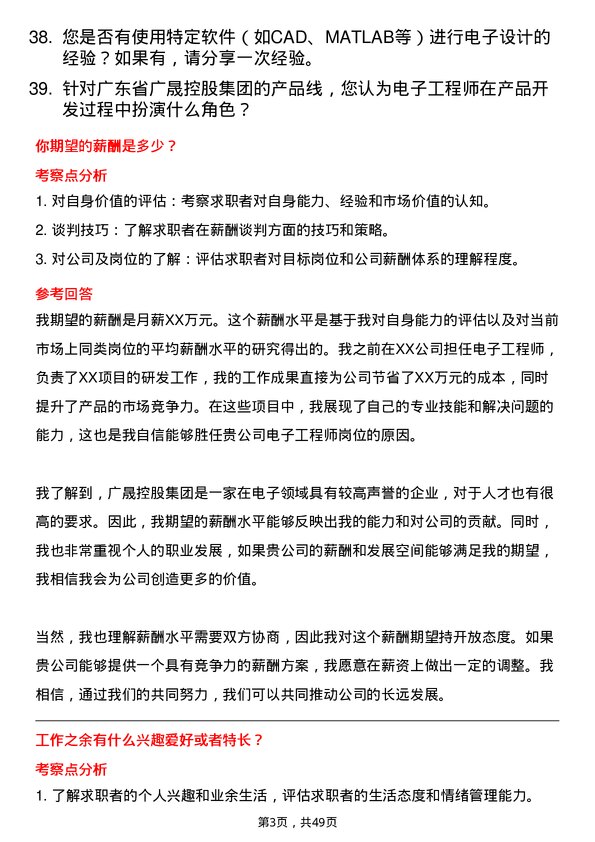 38. 您是否有使用特定软件（如CAD、MATLAB等）进行电子设计的经验？如果有，请分享一次经验。

39. 针对广东省广晟控股集团的产品线，您认为电子工程师在产品开发过程中扮演什么角色？

你期望的薪酬是多少？

考察点分析

1. 对自身价值的评估：考察求职者对自身能力、经验和市场价值的认知。

2. 谈判技巧：了解求职者在薪酬谈判方面的技巧和策略。

3. 对公司及岗位的了解：评估求职者对目标岗位和公司薪酬体系的理解程度。

参考回答

我期望的薪酬是月薪XX万元。这个薪酬水平是基于我对自身能力的评估以及对当前市场上同类岗位的平均薪酬水平的研究得出的。我之前在XX公司担任电子工程师，负责了XX项目的研发工作，我的工作成果直接为公司节省了XX万元的成本，同时提升了产品的市场竞争力。在这些项目中，我展现了自己的专业技能和解决问题的能力，这也是我自信能够胜任贵公司电子工程师岗位的原因。

我了解到，广晟控股集团是一家在电子领域具有较高声誉的企业，对于人才也有很高的要求。因此，我期望的薪酬水平能够反映出我的能力和对公司的贡献。同时，我也非常重视个人的职业发展，如果贵公司的薪酬和发展空间能够满足我的期望，我相信我会为公司创造更多的价值。

当然，我也理解薪酬水平需要双方协商，因此我对这个薪酬期望持开放态度。如果贵公司能够提供一个具有竞争力的薪酬方案，我愿意在薪资上做出一定的调整。我相信，通过我们的共同努力，我们可以共同推动公司的长远发展。

工作之余有什么兴趣爱好或者特长？

考察点分析

1. 了解求职者的个人兴趣和业余生活，评估求职者的生活态度和情绪管理能力。

第3页，共49页